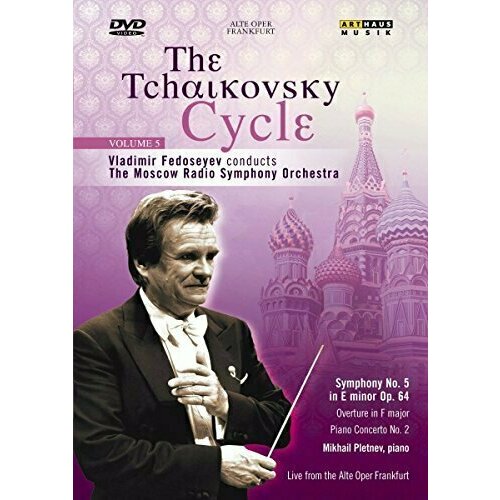 DVD VIDEO

ALTE OPER FRANKFURT

ARTHAUS MUSIK

The Tchaikovsky Cycle

VOLUME 5

Vladimir Fedoseyev conducts
The Moscow Radio Symphony Orchestra

Symphony No. 5 in E minor Op. 64

Overture in F major

Piano Concerto No. 2

Mikhail Pletnev, piano

Live from the Alte Oper Frankfurt